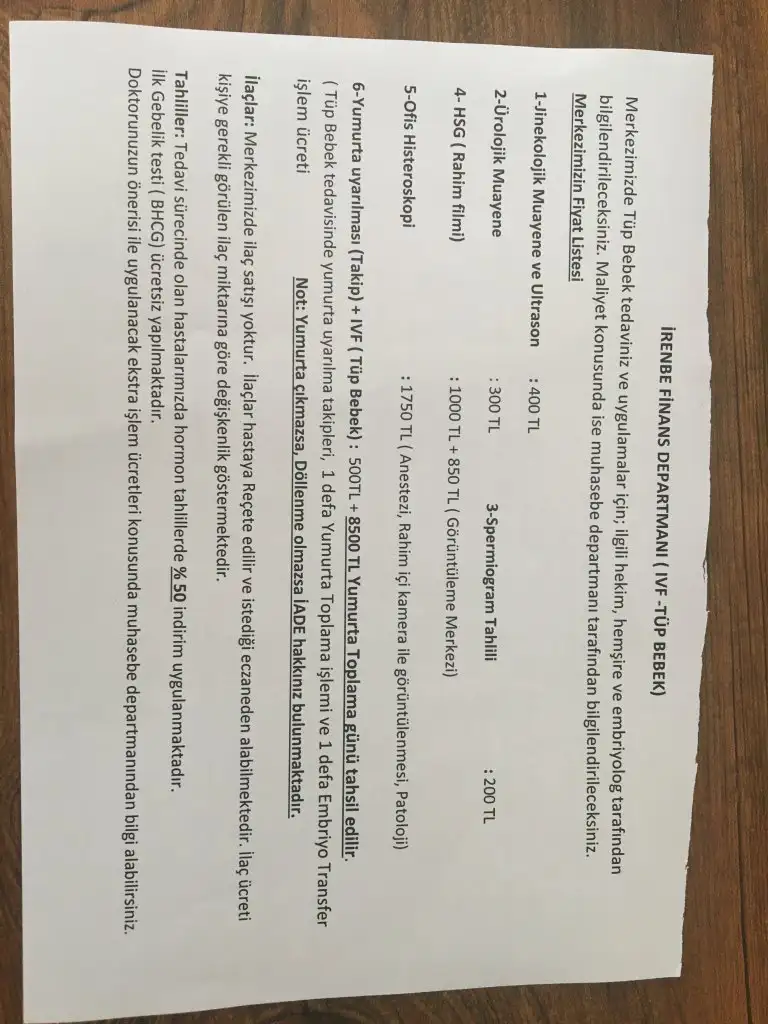 İRENBE FİNANS DEPARTMANI ( IVF -TÜP BEBEK)

Merkezimizde Tüp Bebek tedaviniz ve uygulamalar için; ilgili hekim, hemşire ve embriyolog tarafından bilgilendirileceksiniz. Maliyet konusunda ise muhasebe departmanı tarafından bilgilendirileceksiniz.
Merkezimizin Fiyat Listesi

1-Jinekolojik Muayene ve Ultrason : 400 TL

2-Ürolojik Muayene : 300 TL 3-Spermiogram Tahlili : 200 TL

4- HSG ( Rahim filmi) : 1000 TL + 850 TL ( Görüntüleme Merkezi)

5-Ofis Histeroskopi : 1750 TL ( Anestezi, Rahim içi kamera ile görüntülenmesi, Patoloji)

6-Yumurta uyarılması (Takip) + IVF ( Tüp Bebek) : 500TL + 8500 TL Yumurta Toplama günü tahsil edilir.
( Tüp Bebek tedavisinde yumurta uyarılma takipleri, 1 defa Yumurta Toplama işlemi ve 1 defa Embriyo Transfer işlem ücreti Not: Yumurta çıkmazsa, Döllenme olmazsa İADE hakkınız bulunmaktadır.

İlaçlar: Merkezimizde ilaç satışı yoktur. İlaçlar hastaya Reçete edilir ve istediği eczaneden alabilmektedir. İlaç ücreti kişiye gerekli görülen ilaç miktarına göre değişkenlik göstermektedir.

Tahliller: Tedavi sürecinde olan hastalarımızda hormon tahlillerde % 50 indirim uygulanmaktadır.
İlk Gebelik testi ( BHCG) ücretsiz yapılmaktadır.
Doktorunuzun önerisi ile uygulanacak ekstra işlem ücretleri konusunda muhasebe departmanından bilgi alabilirsiniz.